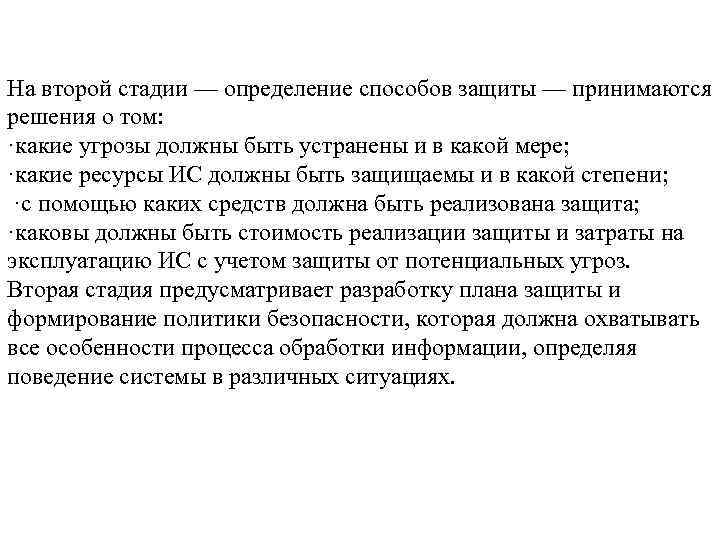 На второй стадии — определение способов защиты — принимаются решения о том:
·какие угрозы должны быть устранены и в какой мере;
·какие ресурсы ИС должны быть защищаемы и в какой степени;
·с помощью каких средств должна быть реализована защита;
·каковы должны быть стоимость реализации защиты и затраты на эксплуатацию ИС с учетом защиты от потенциальных угроз.
Вторая стадия предусматривает разработку плана защиты и формирование политики безопасности, которая должна охватывать все особенности процесса обработки информации, определяя поведение системы в различных ситуациях.